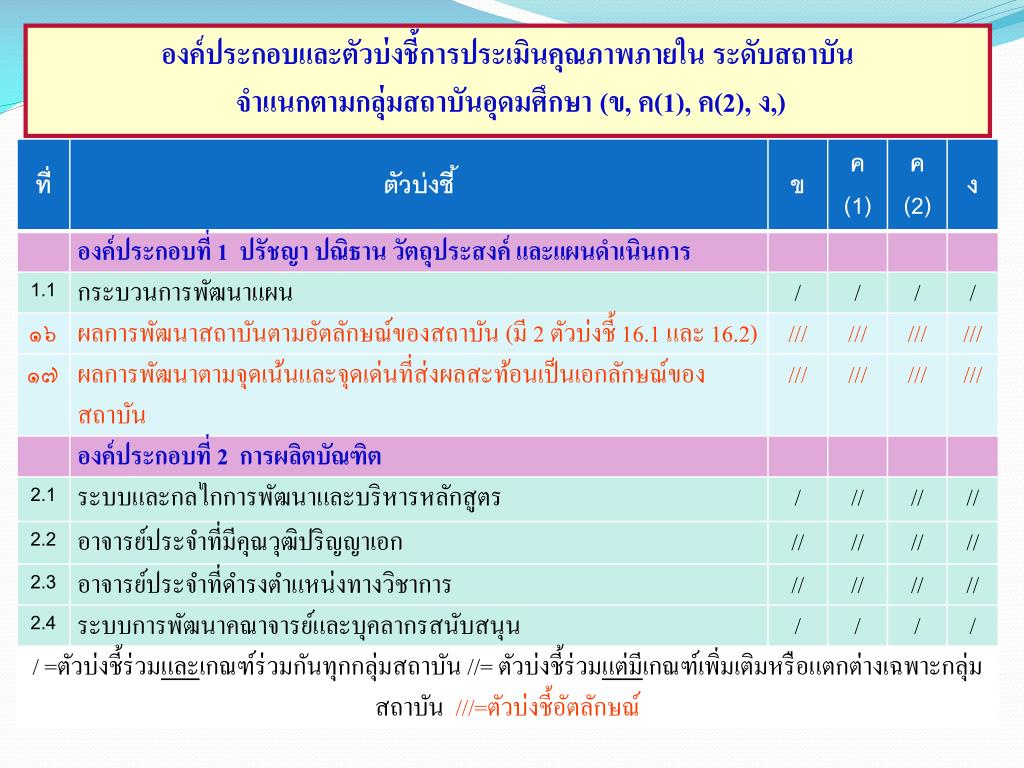 องค์ประกอบและตัวบ่งชี้การประเมินคุณภาพภายใน ระดับสถาบัน
จำแนกตามกลุ่มสถาบันอุดมศึกษา (ข, ค(1), ค(2), ง,)

| ที่ | ตัวบ่งชี้ | ข | ค (1) | ค (2) | ง |
|---|---|---|---|---|---|
| | องค์ประกอบที่ 1 ปรัชญา ปณิธาน วัตถุประสงค์ และแผนดำเนินการ | | | | |
| 1.1 | กระบวนการพัฒนาแผน | / | / | / | / |
| ๑๖ | ผลการพัฒนาสถาบันตามอัตลักษณ์ของสถาบัน (มี 2 ตัวบ่งชี้ 16.1 และ 16.2) | /// | /// | /// | /// |
| ๑๗ | ผลการพัฒนาตามจุดเน้นและจุดเด่นที่ส่งผลสะท้อนเป็นเอกลักษณ์ของสถาบัน | /// | /// | /// | /// |
| | องค์ประกอบที่ 2 การผลิตบัณฑิต | | | | |
| 2.1 | ระบบและกลไกการพัฒนาและบริหารหลักสูตร | / | // | // | // |
| 2.2 | อาจารย์ประจำที่มีคุณวุฒิปริญญาเอก | // | // | // | // |
| 2.3 | อาจารย์ประจำที่ดำรงตำแหน่งทางวิชาการ | // | // | // | // |
| 2.4 | ระบบการพัฒนาคณาจารย์และบุคลากรสนับสนุน | / | / | / | / |

/ =ตัวบ่งชี้ร่วมและเกณฑ์ร่วมกันทุกกลุ่มสถาบัน //= ตัวบ่งชี้ร่วมแต่มีเกณฑ์เพิ่มเติมหรือแตกต่างเฉพาะกลุ่มสถาบัน ///=ตัวบ่งชี้อัตลักษณ์